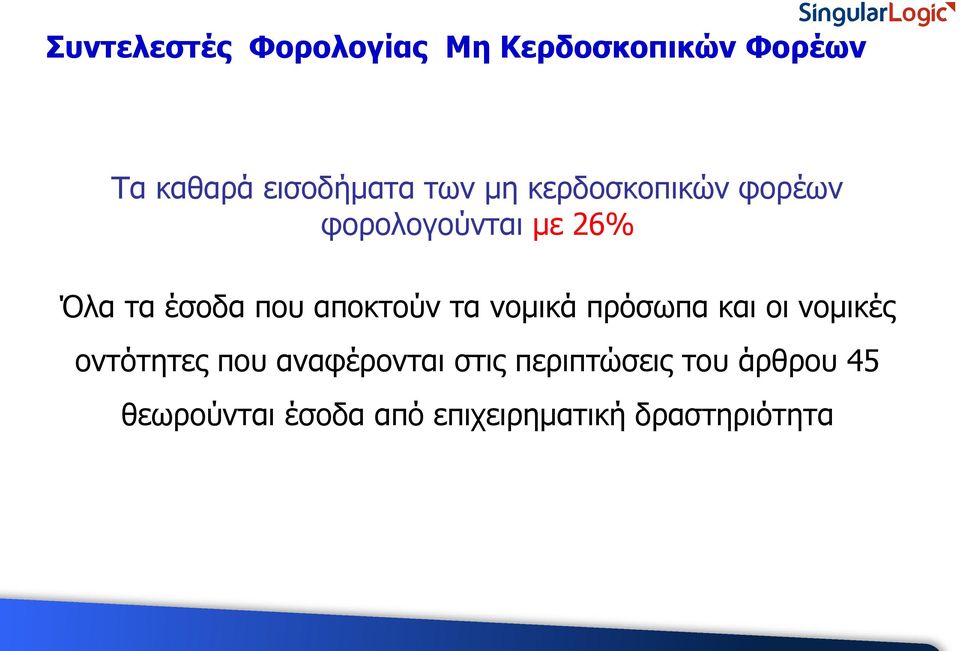 SingularLogic

Συντελεστές Φορολογίας Μη Κερδοσκοπικών Φορέων

Τα καθαρά εισοδήματα των μη κερδοσκοπικών φορέων φορολογούνται με 26%

Όλα τα έσοδα που αποκτούν τα νομικά πρόσωπα και οι νομικές οντότητες που αναφέρονται στις περιπτώσεις του άρθρου 45 θεωρούνται έσοδα από επιχειρηματική δραστηριότητα